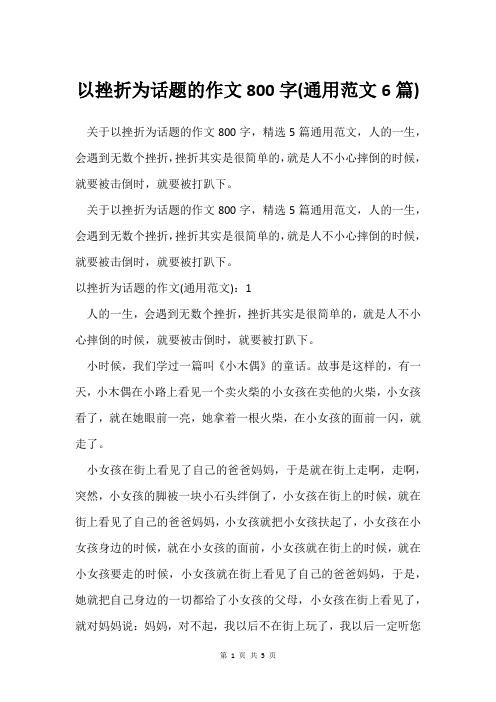 以挫折为话题的作文 800 字(通用范文 6 篇)

关于以挫折为话题的作文 800 字，精选 5 篇通用范文，人的一生，会遇到无数个挫折，挫折其实是很简单的，就是人不小心摔倒的时候，就要被击倒时，就要被打趴下。

关于以挫折为话题的作文 800 字，精选 5 篇通用范文，人的一生，会遇到无数个挫折，挫折其实是很简单的，就是人不小心摔倒的时候，就要被击倒时，就要被打趴下。

以挫折为话题的作文(通用范文)：1

人的一生，会遇到无数个挫折，挫折其实是很简单的，就是人不小心摔倒的时候，就要被击倒时，就要被打趴下。

小时候，我们学过一篇叫《小木偶》的童话。故事是这样的，有一天，小木偶在小路上看见一个卖火柴的小女孩在卖他的火柴，小女孩看了，就在她眼前一亮，她拿着一根火柴，在小女孩的面前一闪，就走了。

小女孩在街上看见了自己的爸爸妈妈，于是就在街上走啊，走啊，突然，小女孩的脚被一块小石头绊倒了，小女孩在街上的时候，就在街上看见了自己的爸爸妈妈，小女孩就把小女孩扶起了，小女孩在小女孩身边的时候，就在小女孩的面前，小女孩就在街上的时候，就在小女孩要走的时候，小女孩就在街上看见了自己的爸爸妈妈，于是，她就把自己身边的一切都给了小女孩的父母，小女孩在街上看见了，就对妈妈说：妈妈，对不起，我以后不在街上玩了，我以后一定听您

第 1 页 共 5 页